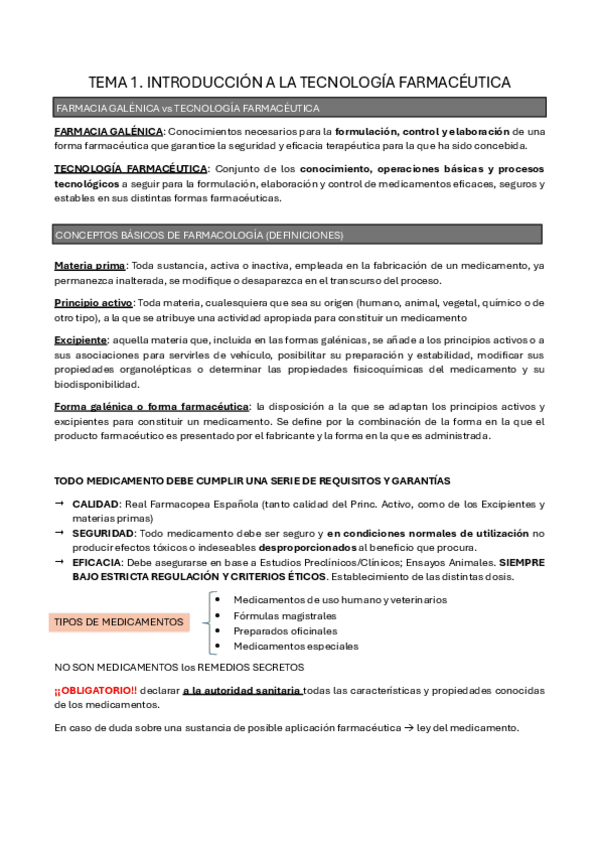 TEMA 1. INTRODUCCIÓN A LA TECNOLOGÍA FARMACÉUTICA

FARMACIA GALÉNICA vs TECNOLOGÍA FARMACÉUTICA

FARMACIA GALÉNICA: Conocimientos necesarios para la formulación, control y elaboración de una forma farmacéutica que garantice la seguridad y eficacia terapéutica para la que ha sido concebida.

TECNOLOGÍA FARMACÉUTICA: Conjunto de los conocimiento, operaciones básicas y procesos tecnológicos a seguir para la formulación, elaboración y control de medicamentos eficaces, seguros y estables en sus distintas formas farmacéuticas.

CONCEPTOS BÁSICOS DE FARMACOLOGÍA (DEFINICIONES)

Materia prima: Toda sustancia, activa o inactiva, empleada en la fabricación de un medicamento, ya permanezca inalterada, se modifique o desaparezca en el transcurso del proceso.

Principio activo: Toda materia, cualesquiera que sea su origen (humano, animal, vegetal, químico o de otro tipo), a la que se atribuye una actividad apropiada para constituir un medicamento

Excipiente: aquella materia que, incluida en las formas galénicas, se añade a los principios activos o a sus asociaciones para servirles de vehículo, posibilitar su preparación y estabilidad, modificar sus propiedades organolépticas o determinar las propiedades fisicoquímicas del medicamento y su biodisponibilidad.

Forma galénica o forma farmacéutica: la disposición a la que se adaptan los principios activos y excipientes para constituir un medicamento. Se define por la combinación de la forma en la que el producto farmacéutico es presentado por el fabricante y la forma en la que es administrada.

TODO MEDICAMENTO DEBE CUMPLIR UNA SERIE DE REQUISITOS Y GARANTÍAS

→ CALIDAD: Real Farmacopea Española (tanto calidad del Princ. Activo, como de los Excipientes y materias primas)
→ SEGURIDAD: Todo medicamento debe ser seguro y en condiciones normales de utilización no producir efectos tóxicos o indeseables desproporcionados al beneficio que procura.
→ EFICACIA: Debe asegurarse en base a Estudios Preclínicos/Clínicos; Ensayos Animales. SIEMPRE BAJO ESTRICTA REGULACIÓN Y CRITERIOS ÉTICOS. Establecimiento de las distintas dosis.

TIPOS DE MEDICAMENTOS
• Medicamentos de uso humano y veterinarios
• Fórmulas magistrales
• Preparados oficinales
• Medicamentos especiales

NO SON MEDICAMENTOS los REMEDIOS SECRETOS

¡¡OBLIGATORIO!! declarar a la autoridad sanitaria todas las características y propiedades conocidas de los medicamentos.

En caso de duda sobre una sustancia de posible aplicación farmacéutica → ley del medicamento.